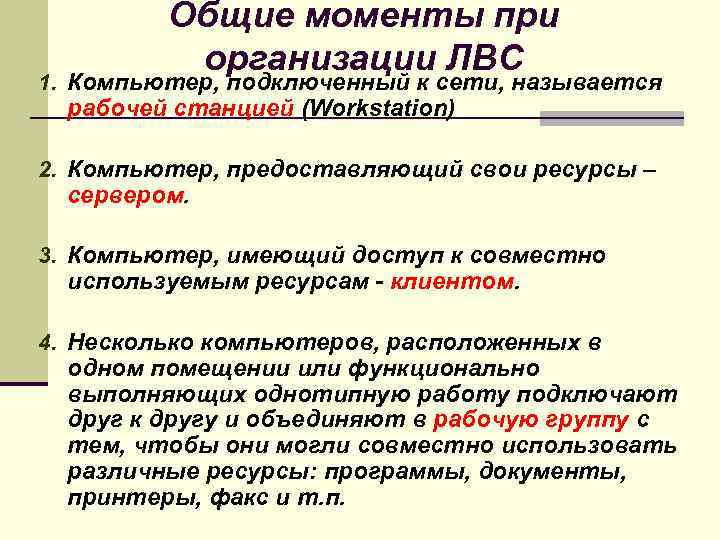 Общие моменты при организации ЛВС

1. Компьютер, подключенный к сети, называется рабочей станцией (Workstation)

2. Компьютер, предоставляющий свои ресурсы – сервером.

3. Компьютер, имеющий доступ к совместно используемым ресурсам - клиентом.

4. Несколько компьютеров, расположенных в одном помещении или функционально выполняющих однотипную работу подключают друг к другу и объединяют в рабочую группу с тем, чтобы они могли совместно использовать различные ресурсы: программы, документы, принтеры, факс и т.п.